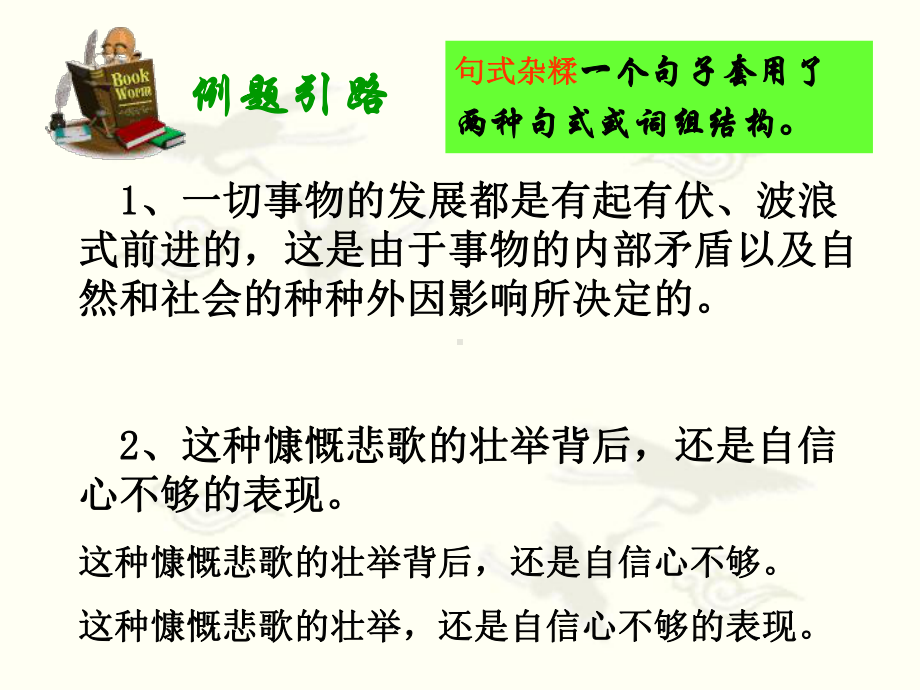 Book Worm

例题引路

句式杂糅一个句子套用了两种句式或词组结构。

1、一切事物的发展都是有起有伏、波浪式前进的，这是由于事物的内部矛盾以及自然和社会的种种外因影响所决定的。

2、这种慷慨悲歌的壮举背后，还是自信心不够的表现。

这种慷慨悲歌的壮举背后，还是自信心不够。

这种慷慨悲歌的壮举，还是自信心不够的表现。